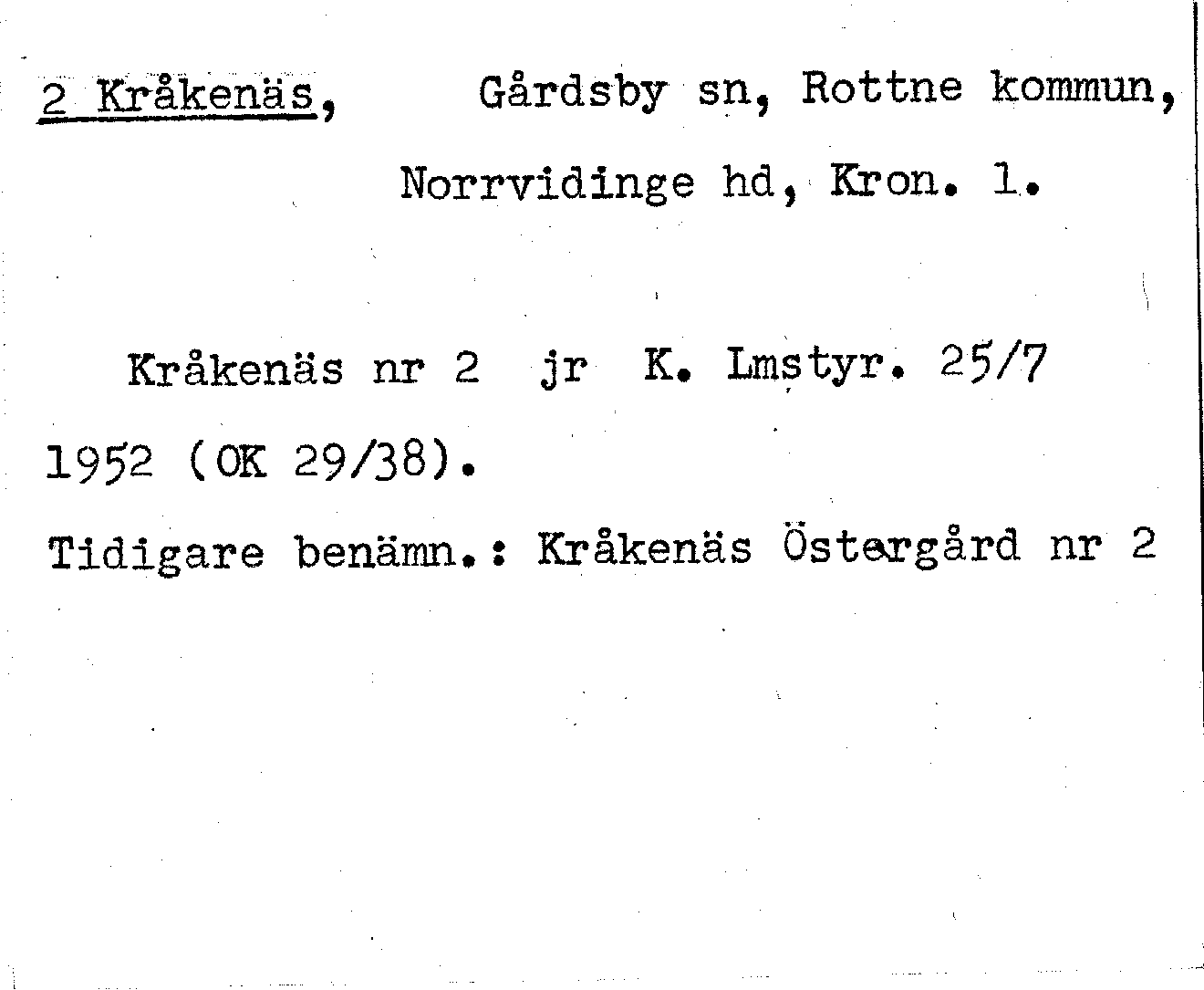 2 Kråkenäs, Gårdsby sn, Rottne kommun,

Norrvidinge hd, Kron. l.

Kråkenäs nr 2 jr K. Lmstyr. 25/7 1952 (OK 29/38).

Tidigare benämn.: Kråkenäs Östergård nr 2